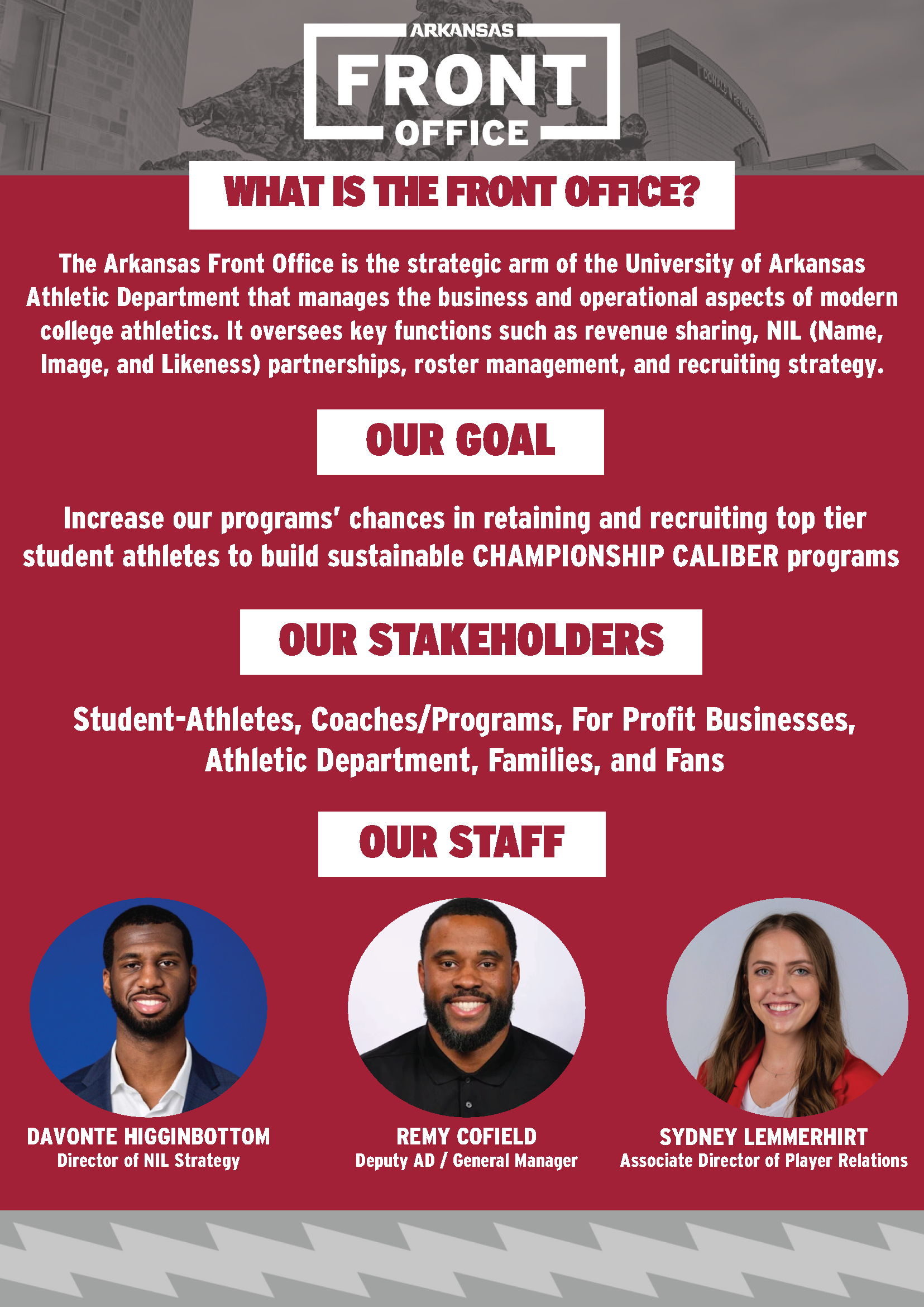 ARKANSAS
FRONT
OFFICE

WHAT IS THE FRONT OFFICE?

The Arkansas Front Office is the strategic arm of the University of Arkansas Athletic Department that manages the business and operational aspects of modern college athletics. It oversees key functions such as revenue sharing, NIL (Name, Image, and Likeness) partnerships, roster management, and recruiting strategy.

OUR GOAL

Increase our programs' chances in retaining and recruiting top tier student athletes to build sustainable CHAMPIONSHIP CALIBER programs

OUR STAKEHOLDERS

Student-Athletes, Coaches/Programs, For Profit Businesses, Athletic Department, Families, and Fans

OUR STAFF

DAVONTE HIGGINBOTTOM
Director of NIL Strategy

REMY COFIELD
Deputy AD / General Manager

SYDNEY LEMMERHIRT
Associate Director of Player Relations